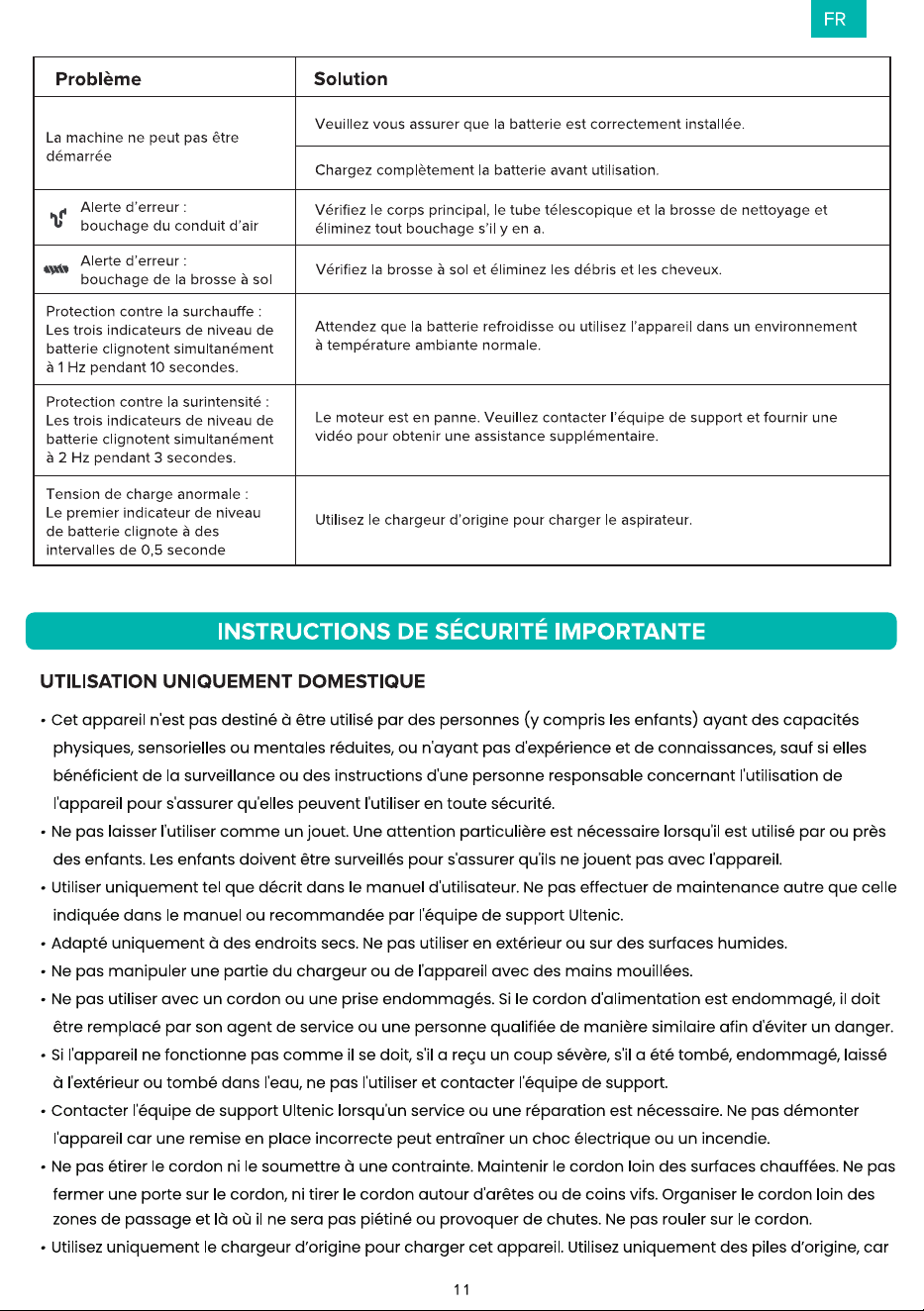 FR

| Problème | Solution |
|---|---|
| La machine ne peut pas être démarrée | Veuillez vous assurer que la batterie est correctement installée. |
| | Chargez complètement la batterie avant utilisation. |
| Alerte d'erreur : bouchage du conduit d'air | Vérifiez le corps principal, le tube télescopique et la brosse de nettoyage et éliminez tout bouchage s'il y en a. |
| Alerte d'erreur : bouchage de la brosse à sol | Vérifiez la brosse à sol et éliminez les débris et les cheveux. |
| Protection contre la surchauffe : Les trois indicateurs de niveau de batterie clignotent simultanément à 1 Hz pendant 10 secondes. | Attendez que la batterie refroidisse ou utilisez l'appareil dans un environnement à température ambiante normale. |
| Protection contre la surintensité : Les trois indicateurs de niveau de batterie clignotent simultanément à 2 Hz pendant 3 secondes. | Le moteur est en panne. Veuillez contacter l'équipe de support et fournir une vidéo pour obtenir une assistance supplémentaire. |
| Tension de charge anormale : Le premier indicateur de niveau de batterie clignote à des intervalles de 0,5 seconde | Utilisez le chargeur d'origine pour charger le aspirateur. |

INSTRUCTIONS DE SÉCURITÉ IMPORTANTE

UTILISATION UNIQUEMENT DOMESTIQUE

• Cet appareil n'est pas destiné à être utilisé par des personnes (y compris les enfants) ayant des capacités physiques, sensorielles ou mentales réduites, ou n'ayant pas d'expérience et de connaissances, sauf si elles bénéficient de la surveillance ou des instructions d'une personne responsable concernant l'utilisation de l'appareil pour s'assurer qu'elles peuvent l'utiliser en toute sécurité.
• Ne pas laisser l'utiliser comme un jouet. Une attention particulière est nécessaire lorsqu'il est utilisé par ou près des enfants. Les enfants doivent être surveillés pour s'assurer qu'ils ne jouent pas avec l'appareil.
• Utiliser uniquement tel que décrit dans le manuel d'utilisateur. Ne pas effectuer de maintenance autre que celle indiquée dans le manuel ou recommandée par l'équipe de support Ultenic.
• Adapté uniquement à des endroits secs. Ne pas utiliser en extérieur ou sur des surfaces humides.
• Ne pas manipuler une partie du chargeur ou de l'appareil avec des mains mouillées.
• Ne pas utiliser avec un cordon ou une prise endommagés. Si le cordon d'alimentation est endommagé, il doit être remplacé par son agent de service ou une personne qualifiée de manière similaire afin d'éviter un danger.
• Si l'appareil ne fonctionne pas comme il se doit, s'il a reçu un coup sévère, s'il a été tombé, endommagé, laissé à l'extérieur ou tombé dans l'eau, ne pas l'utiliser et contacter l'équipe de support.
• Contacter l'équipe de support Ultenic lorsqu'un service ou une réparation est nécessaire. Ne pas démonter l'appareil car une remise en place incorrecte peut entraîner un choc électrique ou un incendie.
• Ne pas étirer le cordon ni le soumettre à une contrainte. Maintenir le cordon loin des surfaces chauffées. Ne pas fermer une porte sur le cordon, ni tirer le cordon autour d'arêtes ou de coins vifs. Organiser le cordon loin des zones de passage et là où il ne sera pas piétiné ou provoquer de chutes. Ne pas rouler sur le cordon.
• Utilisez uniquement le chargeur d'origine pour charger cet appareil. Utilisez uniquement des piles d'origine, car

11